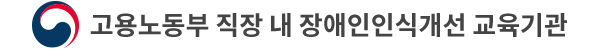 고용노동부 직장 내 장애인인식개선 교육기관